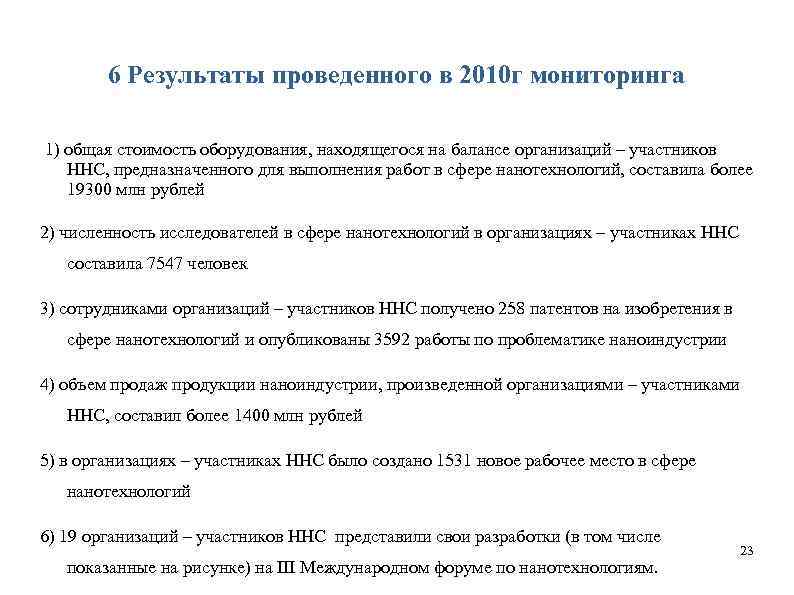 6 Результаты проведенного в 2010г мониторинга

1) общая стоимость оборудования, находящегося на балансе организаций – участников ННС, предназначенного для выполнения работ в сфере нанотехнологий, составила более 19300 млн рублей

2) численность исследователей в сфере нанотехнологий в организациях – участниках ННС составила 7547 человек

3) сотрудниками организаций – участников ННС получено 258 патентов на изобретения в сфере нанотехнологий и опубликованы 3592 работы по проблематике наноиндустрии

4) объем продаж продукции наноиндустрии, произведенной организациями – участниками ННС, составил более 1400 млн рублей

5) в организациях – участниках ННС было создано 1531 новое рабочее место в сфере нанотехнологий

6) 19 организаций – участников ННС представили свои разработки (в том числе показанные на рисунке) на III Международном форуме по нанотехнологиям.

23